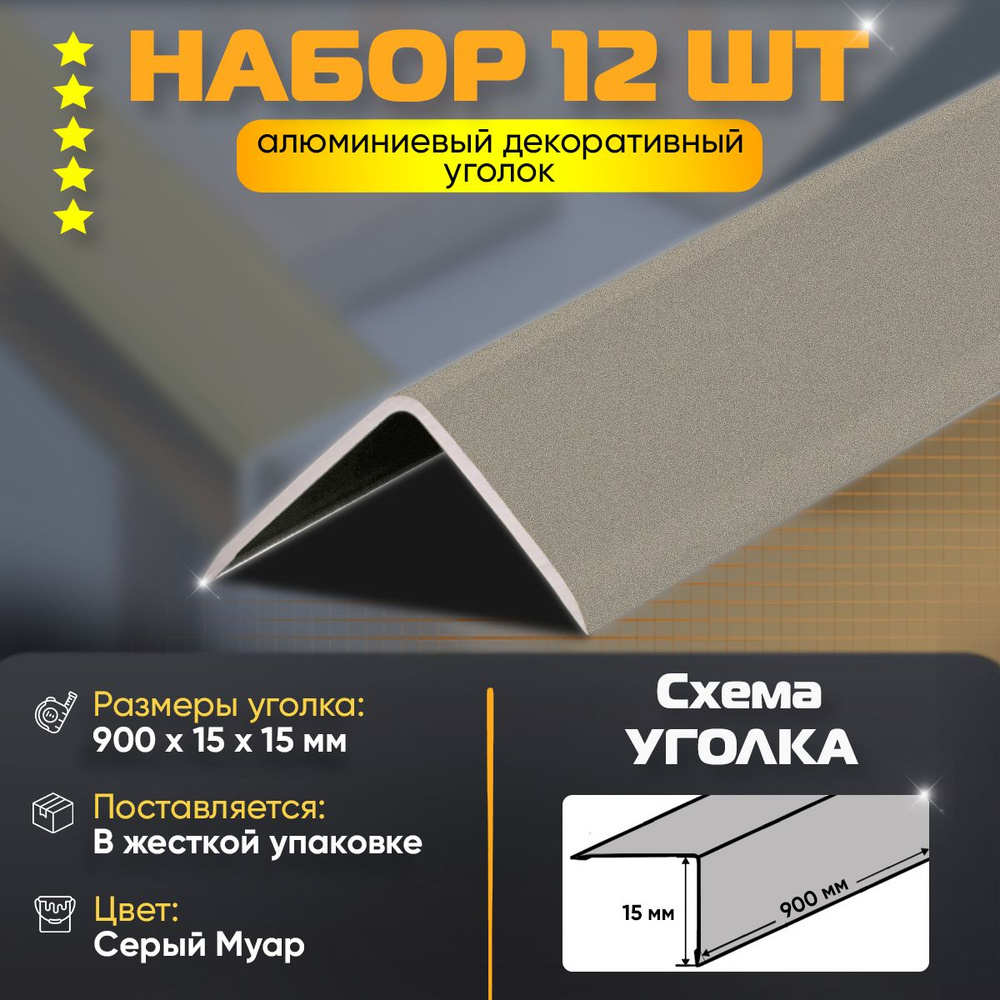 НАБОР 12 ШТ

алюминиевый декоративный уголок

Размеры уголка:
900 х 15 х 15 мм

Поставляется:
В жесткой упаковке

Цвет:
Серый Муар

Схема
УГОЛКА

15 мм

900 мм